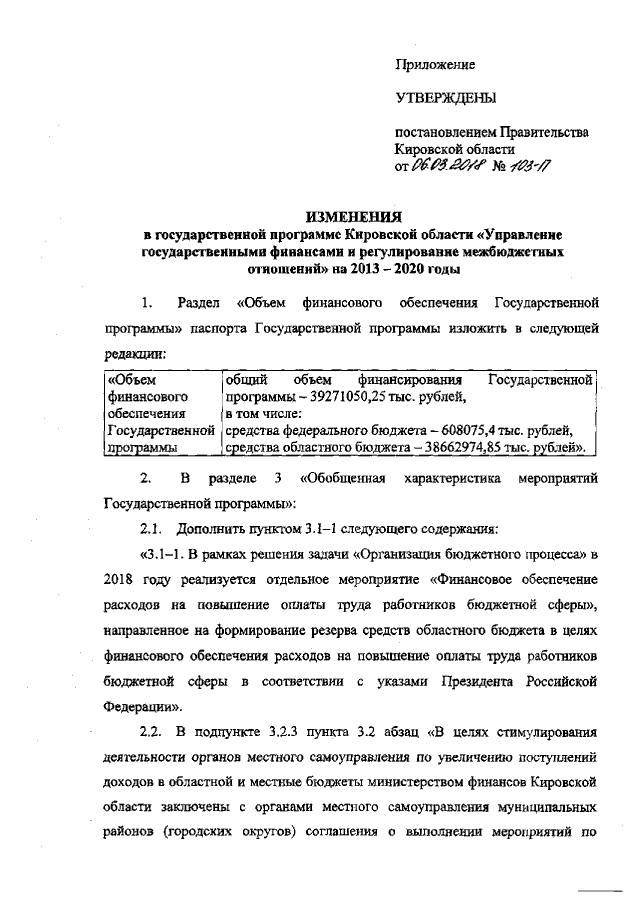 Приложение

УТВЕРЖДЕНЫ

постановлением Правительства Кировской области от 06.03.2018 № 103-П

ИЗМЕНЕНИЯ
в государственной программе Кировской области «Управление государственными финансами и регулирование межбюджетных отношений» на 2013 – 2020 годы

1. Раздел «Объем финансового обеспечения Государственной программы» паспорта Государственной программы изложить в следующей редакции:

| «Объем финансового обеспечения Государственной программы | общий объем финансирования Государственной программы – 39271050,25 тыс. рублей, в том числе: средства федерального бюджета – 608075,4 тыс. рублей, средства областного бюджета – 38662974,85 тыс. рублей». |
|---|---|

2. В разделе 3 «Обобщенная характеристика мероприятий Государственной программы»:

2.1. Дополнить пунктом 3.1–1 следующего содержания:

«3.1–1. В рамках решения задачи «Организация бюджетного процесса» в 2018 году реализуется отдельное мероприятие «Финансовое обеспечение расходов на повышение оплаты труда работников бюджетной сферы», направленное на формирование резерва средств областного бюджета в целях финансового обеспечения расходов на повышение оплаты труда работников бюджетной сферы в соответствии с указами Президента Российской Федерации».

2.2. В подпункте 3.2.3 пункта 3.2 абзац «В целях стимулирования деятельности органов местного самоуправления по увеличению поступлений доходов в областной и местные бюджеты министерством финансов Кировской области заключены с органами местного самоуправления муниципальных районов (городских округов) соглашения о выполнении мероприятий по